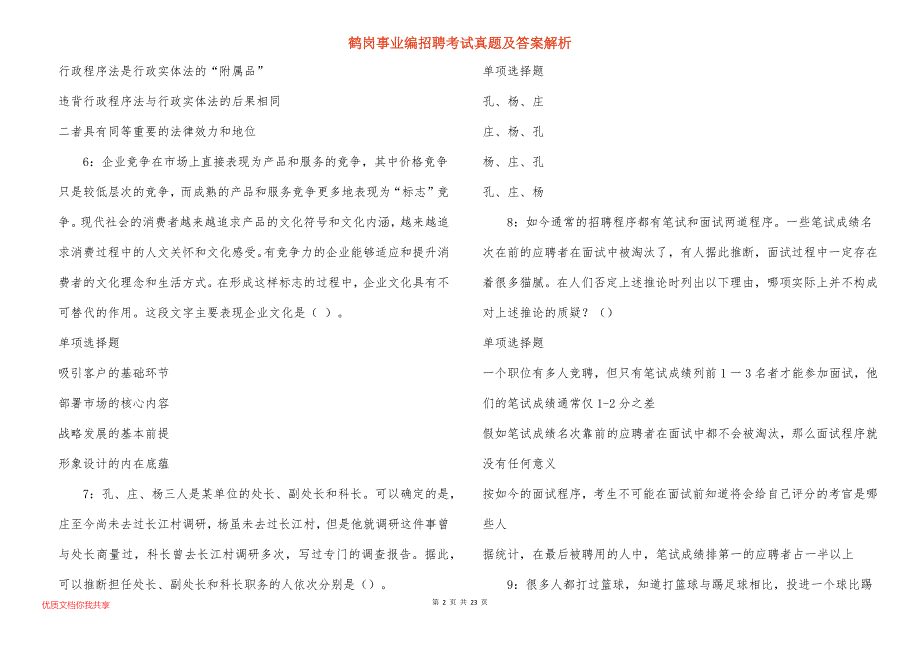 鹤岗事业编招聘考试真题及答案解析

行政程序法是行政实体法的“附属品”

违背行政程序法与行政实体法的后果相同

二者具有同等重要的法律效力和地位

6：企业竞争在市场上直接表现为产品和服务的竞争，其中价格竞争只是较低层次的竞争，而成熟的产品和服务竞争更多地表现为“标志”竞争。现代社会的消费者越来越追求产品的文化符号和文化内涵，越来越追求消费过程中的人文关怀和文化感受。有竞争力的企业能够适应和提升消费者的文化理念和生活方式。在形成这样标志的过程中，企业文化具有不可替代的作用。这段文字主要表现企业文化是（ ）。

单项选择题

吸引客户的基础环节

部署市场的核心内容

战略发展的基本前提

形象设计的内在底蕴

7：孔、庄、杨三人是某单位的处长、副处长和科长。可以确定的是，庄至今尚未去过长江村调研，杨虽未去过长江村，但是他就调研这件事曾与处长商量过，科长曾去长江村调研多次，写过专门的调查报告。据此，可以推断担任处长、副处长和科长职务的人依次分别是（）。

单项选择题

孔、杨、庄

庄、杨、孔

杨、庄、孔

孔、庄、杨

8：如今通常的招聘程序都有笔试和面试两道程序。一些笔试成绩名次在前的应聘者在面试中被淘汰了，有人据此推断，面试过程中一定存在着很多猫腻。在人们否定上述推论时列出以下理由，哪项实际上并不构成对上述推论的质疑？（）

单项选择题

一个职位有多人竞聘，但只有笔试成绩列前1－3名者才能参加面试，他们的笔试成绩通常仅1-2分之差

假如笔试成绩名次靠前的应聘者在面试中都不会被淘汰，那么面试程序就没有任何意义

按如今的面试程序，考生不可能在面试前知道将会给自己评分的考官是哪些人

据统计，在最后被聘用的人中，笔试成绩排第一的应聘者占一半以上

9：很多人都打过篮球，知道打篮球与踢足球相比，投进一个球比踢

优质文档你我共享

第 2 页 共 23 页